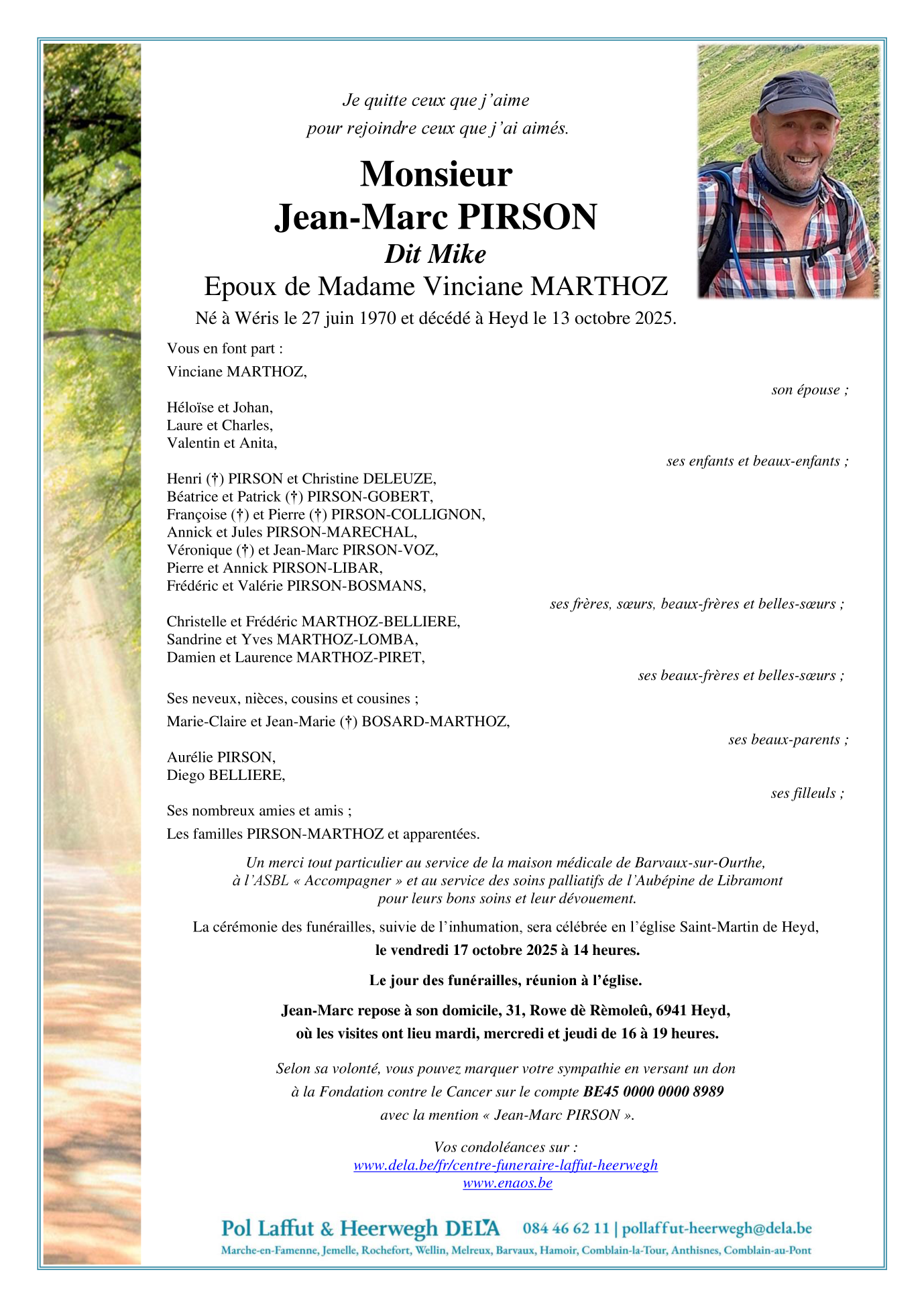 Je quitte ceux que j'aime
pour rejoindre ceux que j'ai aimés.

Monsieur
Jean-Marc PIRSON
Dit Mike
Epoux de Madame Vinciane MARTHOZ
Né à Wéris le 27 juin 1970 et décédé à Heyd le 13 octobre 2025.

Vous en font part :
Vinciane MARTHOZ,
son épouse ;

Héloïse et Johan,
Laure et Charles,
Valentin et Anita,
ses enfants et beaux-enfants ;

Henri (†) PIRSON et Christine DELEUZE,
Béatrice et Patrick (†) PIRSON-GOBERT,
Françoise (†) et Pierre (†) PIRSON-COLLIGNON,
Annick et Jules PIRSON-MARECHAL,
Véronique (†) et Jean-Marc PIRSON-VOZ,
Pierre et Annick PIRSON-LIBAR,
Frédéric et Valérie PIRSON-BOSMANS,
ses frères, sœurs, beaux-frères et belles-sœurs ;

Christelle et Frédéric MARTHOZ-BELLIERE,
Sandrine et Yves MARTHOZ-LOMBA,
Damien et Laurence MARTHOZ-PIRET,
ses beaux-frères et belles-sœurs ;

Ses neveux, nièces, cousins et cousines ;
Marie-Claire et Jean-Marie (†) BOSARD-MARTHOZ,
ses beaux-parents ;

Aurélie PIRSON,
Diego BELLIERE,
ses filleuls ;

Ses nombreux amies et amis ;
Les familles PIRSON-MARTHOZ et apparentées.

Un merci tout particulier au service de la maison médicale de Barvaux-sur-Ourthe, à l'ASBL « Accompagner » et au service des soins palliatifs de l'Aubépine de Libramont pour leurs bons soins et leur dévouement.

La cérémonie des funérailles, suivie de l'inhumation, sera célébrée en l'église Saint-Martin de Heyd,
le vendredi 17 octobre 2025 à 14 heures.

Le jour des funérailles, réunion à l'église.

Jean-Marc repose à son domicile, 31, Rowe dè Rèmoleû, 6941 Heyd,
où les visites ont lieu mardi, mercredi et jeudi de 16 à 19 heures.

Selon sa volonté, vous pouvez marquer votre sympathie en versant un don à la Fondation contre le Cancer sur le compte BE45 0000 0000 8989 avec la mention « Jean-Marc PIRSON ».

Vos condoléances sur :
www.dela.be/fr/centre-funeraire-laffut-heerwegh
www.enaos.be

Pol Laffut & Heerwegh DELA 084 46 62 11 | pollaffut-heerwegh@dela.be
Marche-en-Famenne, Jemelle, Rochefort, Wellin, Melreux, Barvaux, Hamoir, Comblain-la-Tour, Anthisnes, Comblain-au-Pont